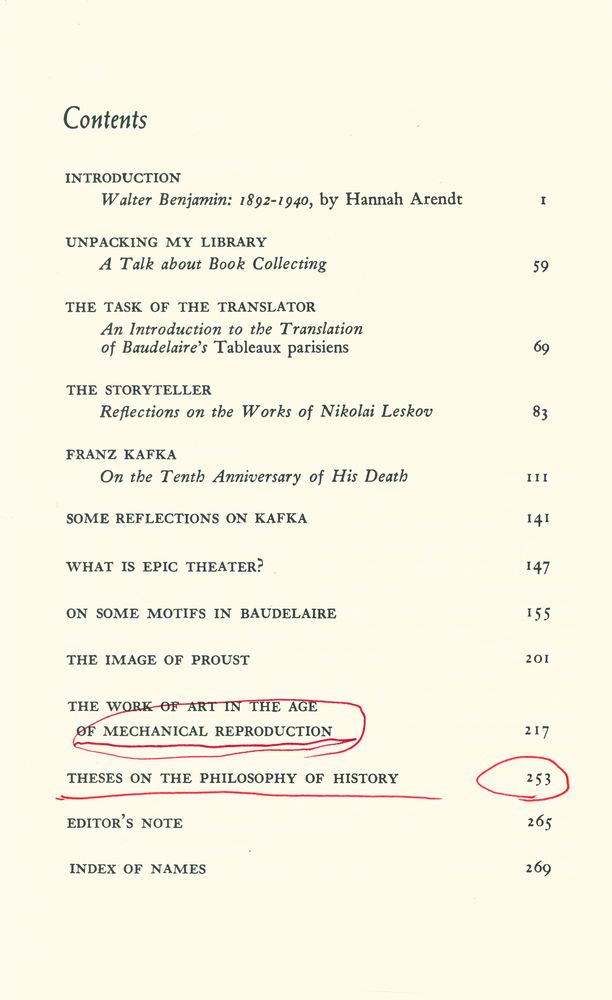 Contents

INTRODUCTION
Walter Benjamin: 1892-1940, by Hannah Arendt 1

UNPACKING MY LIBRARY
A Talk about Book Collecting 59

THE TASK OF THE TRANSLATOR
An Introduction to the Translation of Baudelaire's Tableaux parisiens 69

THE STORYTELLER
Reflections on the Works of Nikolai Leskov 83

FRANZ KAFKA
On the Tenth Anniversary of His Death 111

SOME REFLECTIONS ON KAFKA 141

WHAT IS EPIC THEATER? 147

ON SOME MOTIFS IN BAUDELAIRE 155

THE IMAGE OF PROUST 201

THE WORK OF ART IN THE AGE OF MECHANICAL REPRODUCTION 217

THESES ON THE PHILOSOPHY OF HISTORY 253

EDITOR'S NOTE 265

INDEX OF NAMES 269